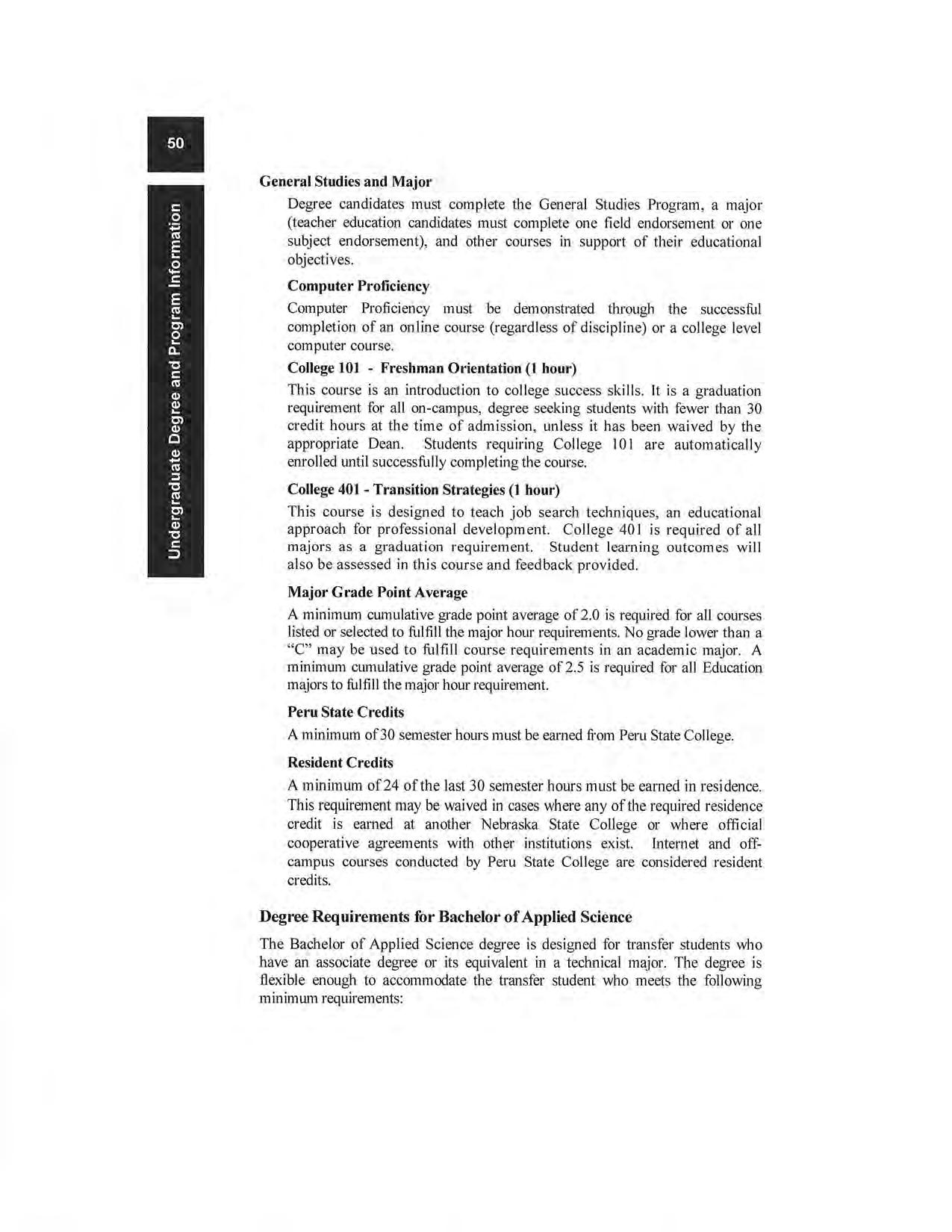 50

Undergraduate Degree and Program Information

General Studies and Major

Degree candidates must complete the General Studies Program, a major (teacher education candidates must complete one field endorsement or one subject endorsement), and other courses in support of their educational objectives.

Computer Proficiency

Computer Proficiency must be demonstrated through the successful completion of an online course (regardless of discipline) or a college level computer course.

College 101 - Freshman Orientation (1 hour)

This course is an introduction to college success skills. It is a graduation requirement for all on-campus, degree seeking students with fewer than 30 credit hours at the time of admission, unless it has been waived by the appropriate Dean. Students requiring College 101 are automatically enrolled until successfully completing the course.

College 401 - Transition Strategies (1 hour)

This course is designed to teach job search techniques, an educational approach for professional development. College 401 is required of all majors as a graduation requirement. Student learning outcomes will also be assessed in this course and feedback provided.

Major Grade Point Average

A minimum cumulative grade point average of 2.0 is required for all courses listed or selected to fulfill the major hour requirements. No grade lower than a "C" may be used to fulfill course requirements in an academic major. A minimum cumulative grade point average of 2.5 is required for all Education majors to fulfill the major hour requirement.

Peru State Credits

A minimum of 30 semester hours must be earned from Peru State College.

Resident Credits

A minimum of 24 of the last 30 semester hours must be earned in residence. This requirement may be waived in cases where any of the required residence credit is earned at another Nebraska State College or where official cooperative agreements with other institutions exist. Internet and off-campus courses conducted by Peru State College are considered resident credits.

Degree Requirements for Bachelor of Applied Science

The Bachelor of Applied Science degree is designed for transfer students who have an associate degree or its equivalent in a technical major. The degree is flexible enough to accommodate the transfer student who meets the following minimum requirements: